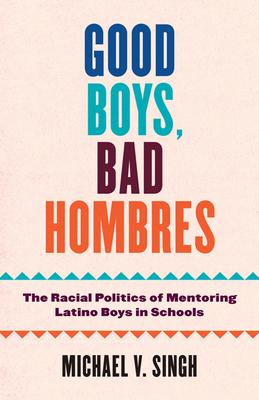 GOOD BOYS, BAD HOMBRES

The Racial Politics of Mentoring Latino Boys in Schools

MICHAEL V. SINGH